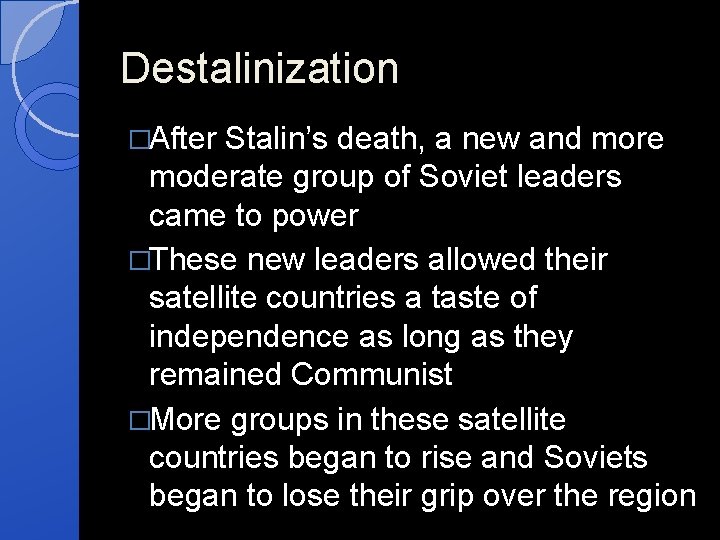 Destalinization

□After Stalin’s death, a new and more moderate group of Soviet leaders came to power

□These new leaders allowed their satellite countries a taste of independence as long as they remained Communist

□More groups in these satellite countries began to rise and Soviets began to lose their grip over the region